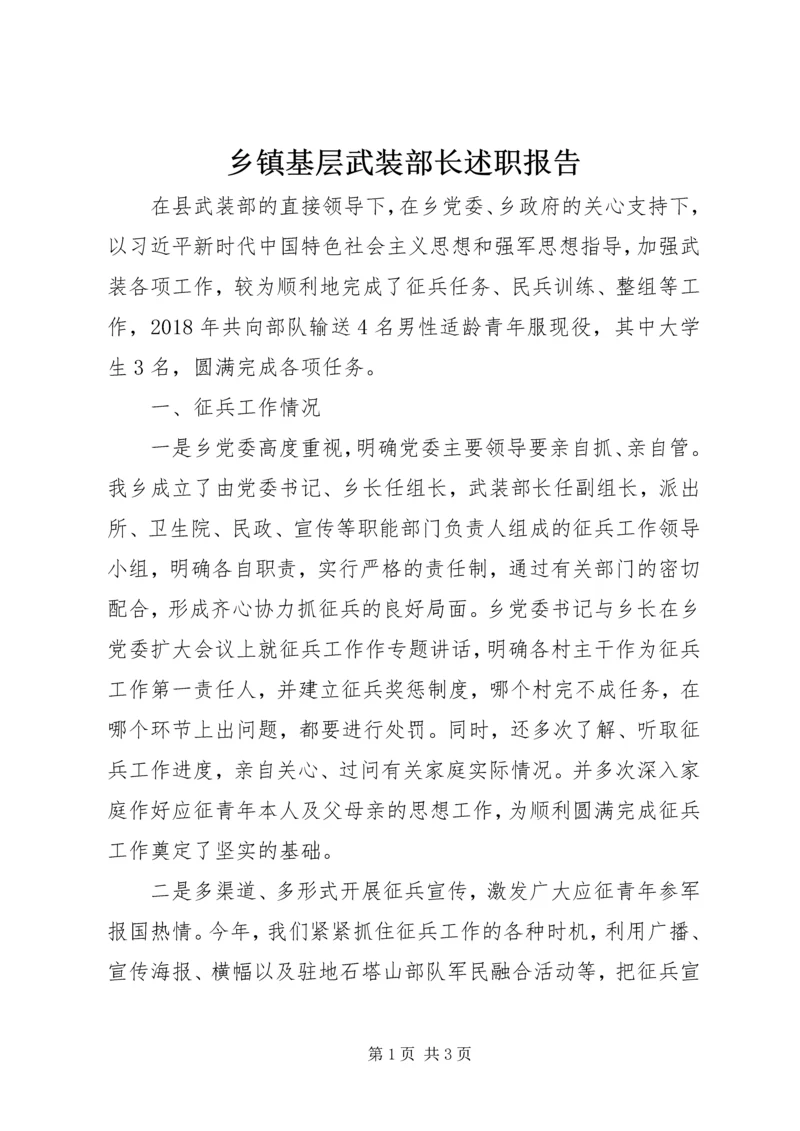 乡镇基层武装部长述职报告

在县武装部的直接领导下，在乡党委、乡政府的关心支持下，以习近平新时代中国特色社会主义思想和强军思想指导，加强武装各项工作，较为顺利地完成了征兵任务、民兵训练、整组等工作，2018年共向部队输送4名男性适龄青年服现役，其中大学生3名，圆满完成各项任务。

一、征兵工作情况

一是乡党委高度重视，明确党委主要领导要亲自抓、亲自管。我乡成立了由党委书记、乡长任组长，武装部长任副组长，派出所、卫生院、民政、宣传等职能部门负责人组成的征兵工作领导小组，明确各自职责，实行严格的责任制，通过有关部门的密切配合，形成齐心协力抓征兵的良好局面。乡党委书记与乡长在乡党委扩大会议上就征兵工作作专题讲话，明确各村主干作为征兵工作第一责任人，并建立征兵奖惩制度，哪个村完不成任务，在哪个环节上出问题，都要进行处罚。同时，还多次了解、听取征兵工作进度，亲自关心、过问有关家庭实际情况。并多次深入家庭作好应征青年本人及父母亲的思想工作，为顺利圆满完成征兵工作奠定了坚实的基础。

二是多渠道、多形式开展征兵宣传，激发广大应征青年参军报国热情。今年，我们紧紧抓住征兵工作的各种时机，利用广播、宣传海报、横幅以及驻地石塔山部队军民融合活动等，把征兵宣

第1页 共3页